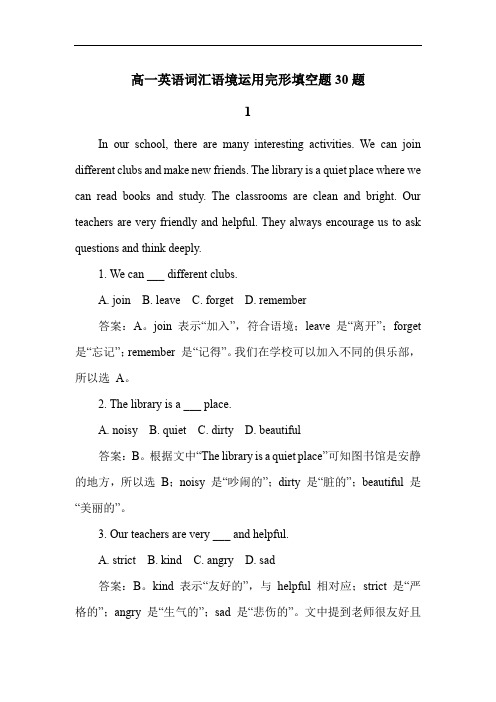 高一英语词汇语境运用完形填空题 30 题

1

In our school, there are many interesting activities. We can join different clubs and make new friends. The library is a quiet place where we can read books and study. The classrooms are clean and bright. Our teachers are very friendly and helpful. They always encourage us to ask questions and think deeply.

1. We can ___ different clubs.

A. join B. leave C. forget D. remember

答案：A。join 表示“加入”，符合语境；leave 是“离开”；forget 是“忘记”；remember 是“记得”。我们在学校可以加入不同的俱乐部，所以选 A。

2. The library is a ___ place.

A. noisy B. quiet C. dirty D. beautiful

答案：B。根据文中“The library is a quiet place”可知图书馆是安静的地方，所以选 B；noisy 是“吵闹的”；dirty 是“脏的”；beautiful 是“美丽的”。

3. Our teachers are very ___ and helpful.

A. strict B. kind C. angry D. sad

答案：B。kind 表示“友好的”，与 helpful 相对应；strict 是“严格的”；angry 是“生气的”；sad 是“悲伤的”。文中提到老师很友好且